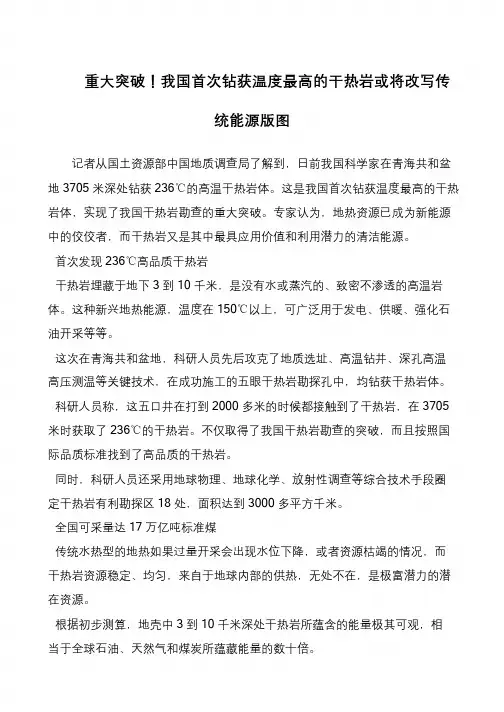 重大突破！我国首次钻获温度最高的干热岩或将改写传统能源版图

记者从国土资源部中国地质调查局了解到，日前我国科学家在青海共和盆地 3705 米深处钻获 236℃的高温干热岩体。这是我国首次钻获温度最高的干热岩体，实现了我国干热岩勘查的重大突破。专家认为，地热资源已成为新能源中的佼佼者，而干热岩又是其中最具应用价值和利用潜力的清洁能源。

首次发现 236℃高品质干热岩

干热岩埋藏于地下 3 到 10 千米，是没有水或蒸汽的、致密不渗透的高温岩体。这种新兴地热能源，温度在 150℃以上，可广泛用于发电、供暖、强化石油开采等等。

这次在青海共和盆地，科研人员先后攻克了地质选址、高温钻井、深孔高温高压测温等关键技术，在成功施工的五眼干热岩勘探孔中，均钻获干热岩体。

科研人员称，这五口井在打到 2000 多米的时候都接触到了干热岩，在 3705 米时获取了 236℃的干热岩。不仅取得了我国干热岩勘查的突破，而且按照国际品质标准找到了高品质的干热岩。

同时，科研人员还采用地球物理、地球化学、放射性调查等综合技术手段圈定干热岩有利勘探区 18 处，面积达到 3000 多平方千米。

全国可采量达 17 万亿吨标准煤

传统水热型的地热如果过量开采会出现水位下降，或者资源枯竭的情况，而干热岩资源稳定、均匀，来自于地球内部的供热，无处不在，是极富潜力的潜在资源。

根据初步测算，地壳中 3 到 10 千米深处干热岩所蕴含的能量极其可观，相当于全球石油、天然气和煤炭所蕴藏能量的数十倍。